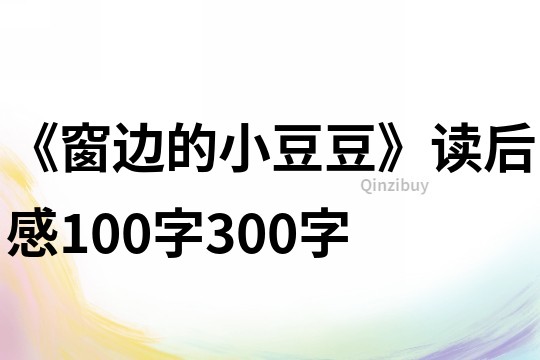 《窗边的小豆豆》读后感100字300字

Qinzibuy